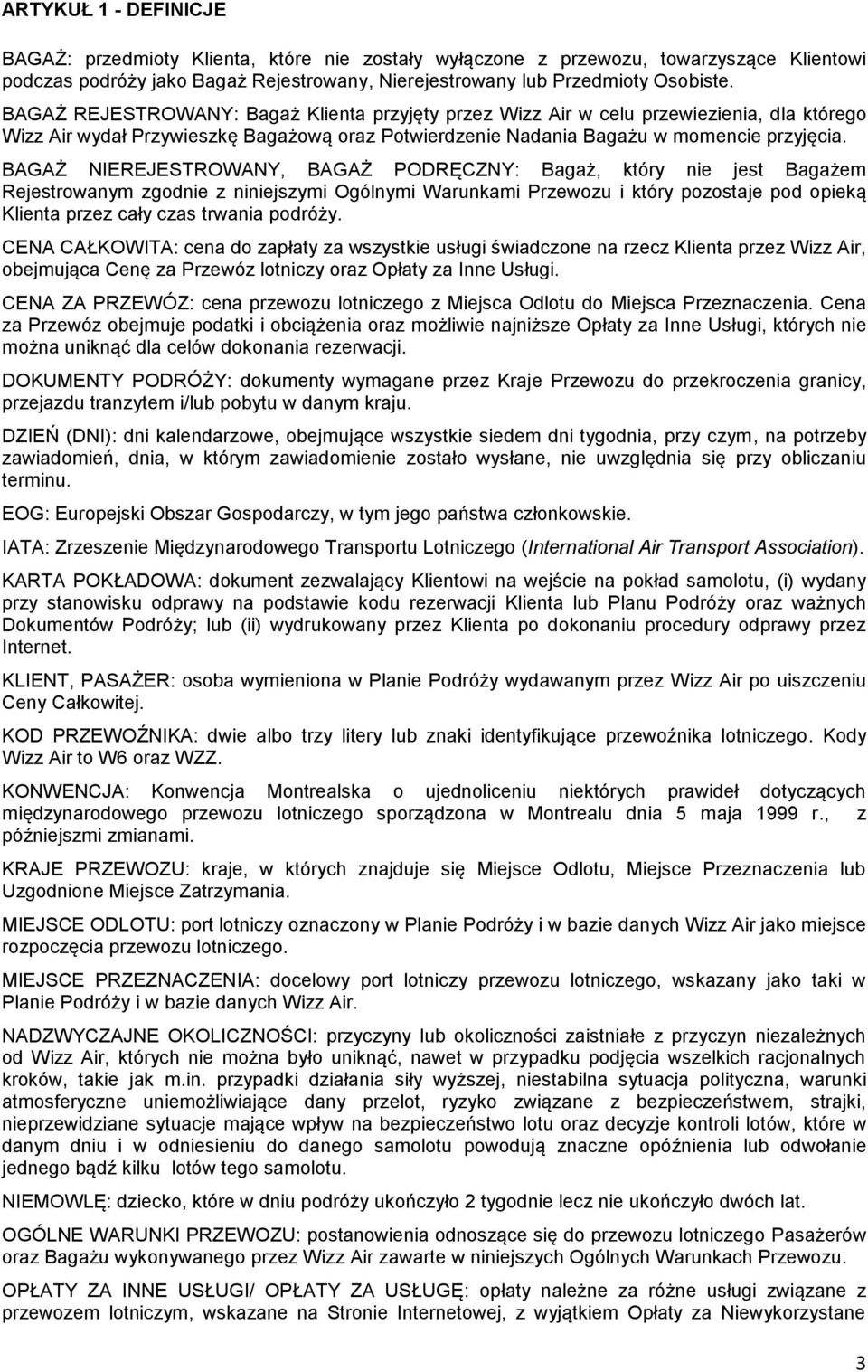 ARTYKUŁ 1 - DEFINICJE

BAGAŻ: przedmioty Klienta, które nie zostały wyłączone z przewozu, towarzyszące Klientowi podczas podróży jako Bagaż Rejestrowany, Nierejestrowany lub Przedmioty Osobiste.

BAGAŻ REJESTROWANY: Bagaż Klienta przyjęty przez Wizz Air w celu przewiezienia, dla którego Wizz Air wydał Przywieszkę Bagażową oraz Potwierdzenie Nadania Bagażu w momencie przyjęcia.

BAGAŻ NIEREJESTROWANY, BAGAŻ PODRĘCZNY: Bagaż, który nie jest Bagażem Rejestrowanym zgodnie z niniejszymi Ogólnymi Warunkami Przewozu i który pozostaje pod opieką Klienta przez cały czas trwania podróży.

CENA CAŁKOWITA: cena do zapłaty za wszystkie usługi świadczone na rzecz Klienta przez Wizz Air, obejmująca Cenę za Przewóz lotniczy oraz Opłaty za Inne Usługi.

CENA ZA PRZEWÓZ: cena przewozu lotniczego z Miejsca Odlotu do Miejsca Przeznaczenia. Cena za Przewóz obejmuje podatki i obciążenia oraz możliwie najniższe Opłaty za Inne Usługi, których nie można uniknąć dla celów dokonania rezerwacji.

DOKUMENTY PODRÓŻY: dokumenty wymagane przez Kraje Przewozu do przekroczenia granicy, przejazdu tranzytem i/lub pobytu w danym kraju.

DZIEŃ (DNI): dni kalendarzowe, obejmujące wszystkie siedem dni tygodnia, przy czym, na potrzeby zawiadomień, dnia, w którym zawiadomienie zostało wysłane, nie uwzględnia się przy obliczaniu terminu.

EOG: Europejski Obszar Gospodarczy, w tym jego państwa członkowskie.

IATA: Zrzeszenie Międzynarodowego Transportu Lotniczego (International Air Transport Association).

KARTA POKŁADOWA: dokument zezwalający Klientowi na wejście na pokład samolotu, (i) wydany przy stanowisku odprawy na podstawie kodu rezerwacji Klienta lub Planu Podróży oraz ważnych Dokumentów Podróży; lub (ii) wydrukowany przez Klienta po dokonaniu procedury odprawy przez Internet.

KLIENT, PASAŻER: osoba wymieniona w Planie Podróży wydawanym przez Wizz Air po uiszczeniu Ceny Całkowitej.

KOD PRZEWOŹNIKA: dwie albo trzy litery lub znaki identyfikujące przewoźnika lotniczego. Kody Wizz Air to W6 oraz WZZ.

KONWENCJA: Konwencja Montrealska o ujednoliceniu niektórych prawideł dotyczących międzynarodowego przewozu lotniczego sporządzona w Montrealu dnia 5 maja 1999 r., z późniejszmi zmianami.

KRAJE PRZEWOZU: kraje, w których znajduje się Miejsce Odlotu, Miejsce Przeznaczenia lub Uzgodnione Miejsce Zatrzymania.

MIEJSCE ODLOTU: port lotniczy oznaczony w Planie Podróży i w bazie danych Wizz Air jako miejsce rozpoczęcia przewozu lotniczego.

MIEJSCE PRZEZNACZENIA: docelowy port lotniczy przewozu lotniczego, wskazany jako taki w Planie Podróży i w bazie danych Wizz Air.

NADZWYCZAJNE OKOLICZNOŚCI: przyczyny lub okoliczności zaistniałe z przyczyn niezależnych od Wizz Air, których nie można było uniknąć, nawet w przypadku podjęcia wszelkich racjonalnych kroków, takie jak m.in. przypadki działania siły wyższej, niestabilna sytuacja polityczna, warunki atmosferyczne uniemożliwiające dany przelot, ryzyko związane z bezpieczeństwem, strajki, nieprzewidziane sytuacje mające wpływ na bezpieczeństwo lotu oraz decyzje kontroli lotów, które w danym dniu i w odniesieniu do danego samolotu powodują znaczne opóźnienia lub odwołanie jednego bądź kilku lotów tego samolotu.

NIEMOWLĘ: dziecko, które w dniu podróży ukończyło 2 tygodnie lecz nie ukończyło dwóch lat.

OGÓLNE WARUNKI PRZEWOZU: postanowienia odnoszące się do przewozu lotniczego Pasażerów oraz Bagażu wykonywanego przez Wizz Air zawarte w niniejszych Ogólnych Warunkach Przewozu.

OPŁATY ZA INNE USŁUGI/ OPŁATY ZA USŁUGĘ: opłaty należne za różne usługi związane z przewozem lotniczym, wskazane na Stronie Internetowej, z wyjątkiem Opłaty za Niewykorzystane

3